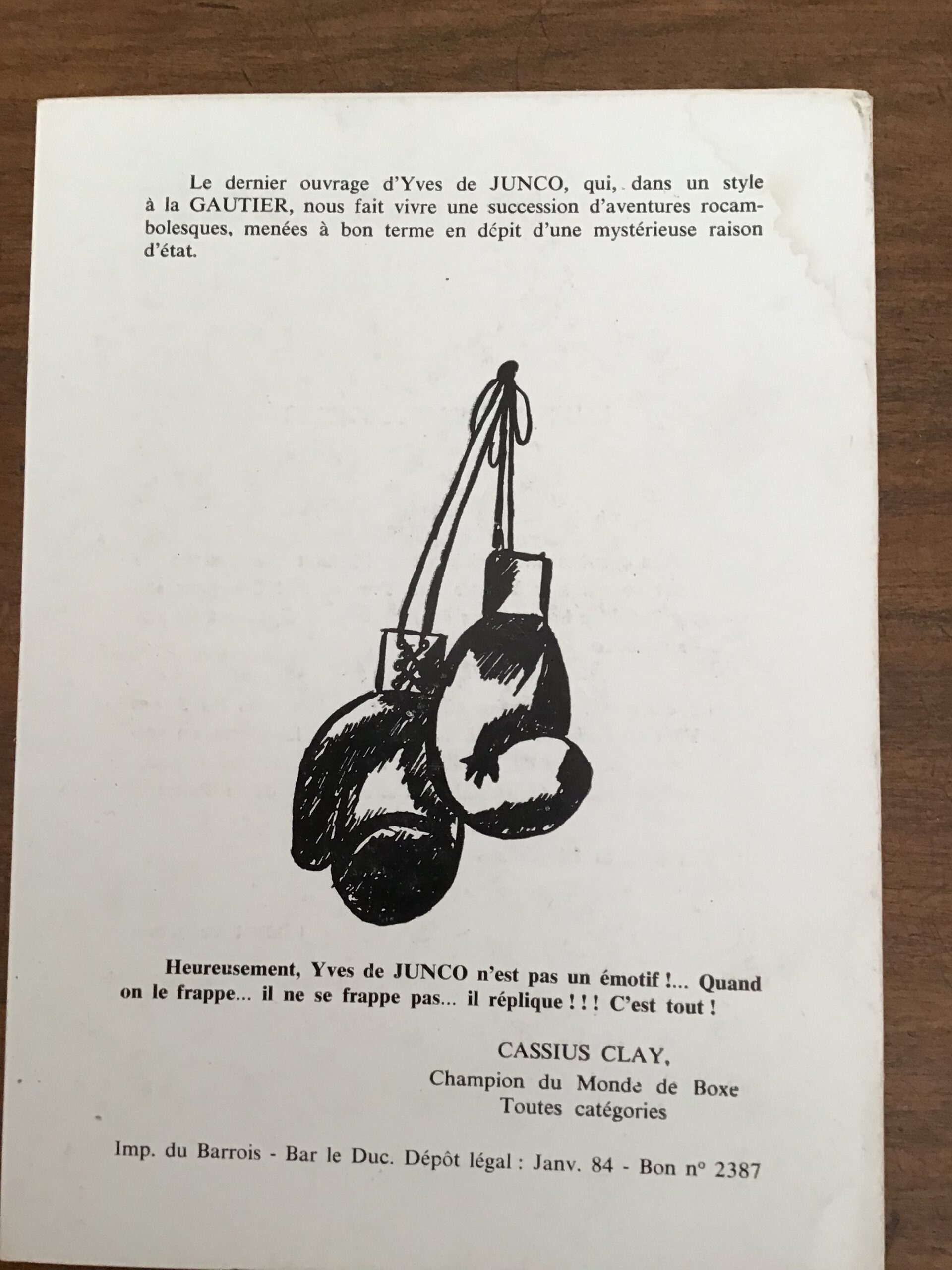 Le dernier ouvrage d'Yves de JUNCO, qui, dans un style à la GAUTIER, nous fait vivre une succession d'aventures rocambolesques, menées à bon terme en dépit d'une mystérieuse raison d'état.

Heureusement, Yves de JUNCO n'est pas un émotif !... Quand on le frappe... il ne se frappe pas... il réplique ! ! ! C'est tout !

CASSIUS CLAY,
Champion du Monde de Boxe
Toutes catégories

Imp. du Barrois - Bar le Duc. Dépôt légal : Janv. 84 - Bon n° 2387